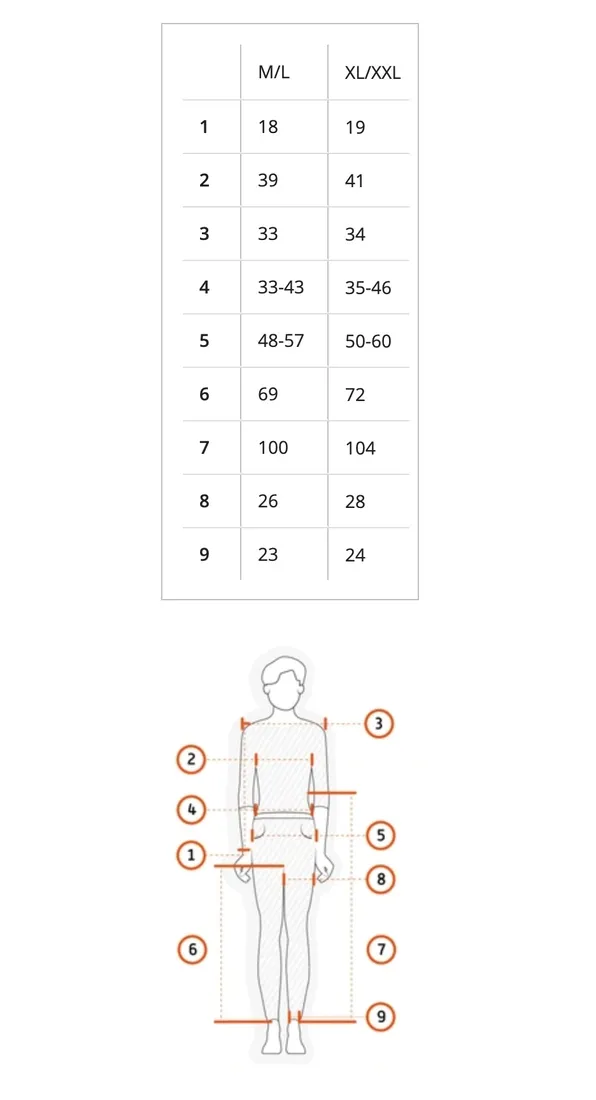 | | M/L | XL/XXL |
|---|---|---|
| 1 | 18 | 19 |
| 2 | 39 | 41 |
| 3 | 33 | 34 |
| 4 | 33-43 | 35-46 |
| 5 | 48-57 | 50-60 |
| 6 | 69 | 72 |
| 7 | 100 | 104 |
| 8 | 26 | 28 |
| 9 | 23 | 24 |

3
2
4
5
1
8
6
7
9